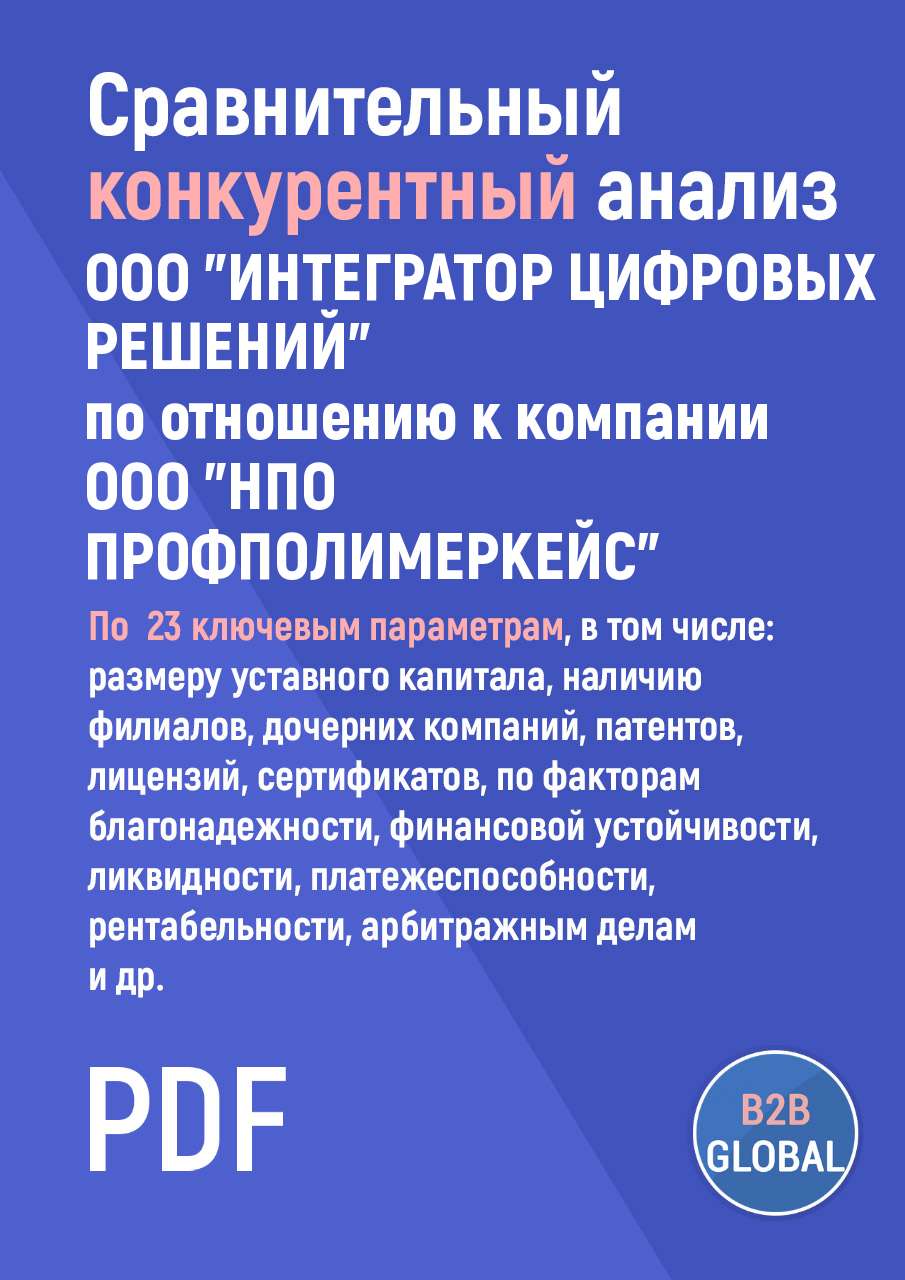 Сравнительный конкурентный анализ ООО "ИНТЕГРАТОР ЦИФРОВЫХ РЕШЕНИЙ" по отношению к компании ООО "НПО ПРОФПОЛИМЕРКЕЙС"

По 23 ключевым параметрам, в том числе: размеру уставного капитала, наличию филиалов, дочерних компаний, патентов, лицензий, сертификатов, по факторам благонадежности, финансовой устойчивости, ликвидности, платежеспособности, рентабельности, арбитражным делам и др.

PDF

B2B GLOBAL